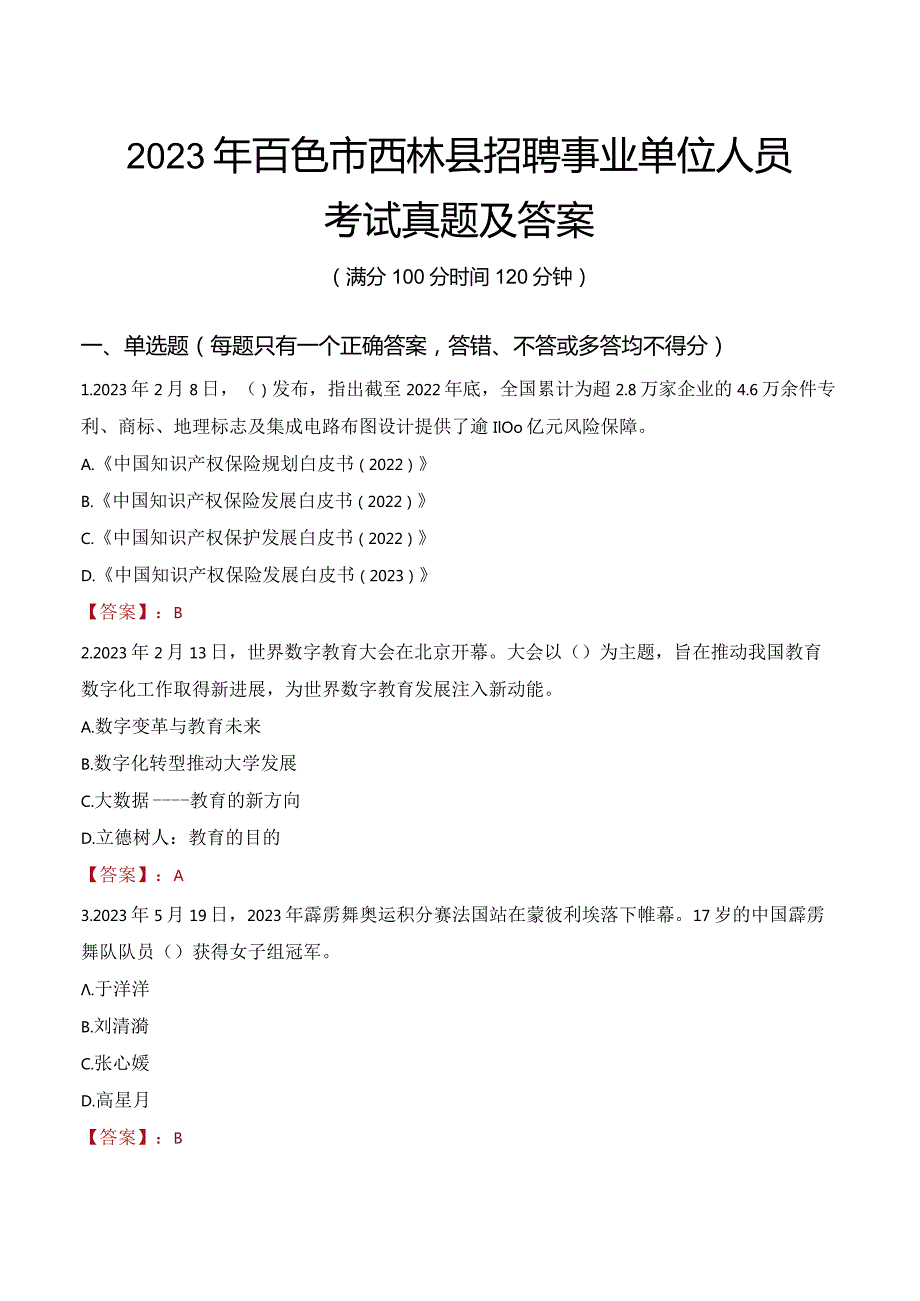 2023年百色市西林县招聘事业单位人员考试真题及答案

（满分100分时间120分钟）

一、单选题（每题只有一个正确答案，答错、不答或多答均不得分）

1.2023年2月8日，（）发布，指出截至2022年底，全国累计为超2.8万家企业的4.6万余件专利、商标、地理标志及集成电路布图设计提供了逾IlOo亿元风险保障。

A.《中国知识产权保险规划白皮书（2022）》

B.《中国知识产权保险发展白皮书（2022）》

C.《中国知识产权保护发展白皮书（2022）》

D.《中国知识产权保险发展白皮书（2023）》

【答案】：B

2.2023年2月13日，世界数字教育大会在北京开幕。大会以（）为主题，旨在推动我国教育数字化工作取得新进展，为世界数字教育发展注入新动能。

A.数字变革与教育未来

B.数字化转型推动大学发展

C.大数据----教育的新方向

D.立德树人：教育的目的

【答案】：A

3.2023年5月19日，2023年霹雳舞奥运积分赛法国站在蒙彼利埃落下帷幕。17岁的中国霹雳舞队队员（）获得女子组冠军。

A.于洋洋

B.刘清漪

C.张心媛

D.高星月

【答案】：B